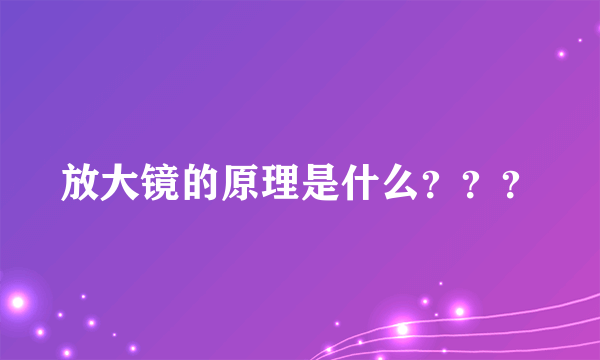 放大镜的原理是什么？？？